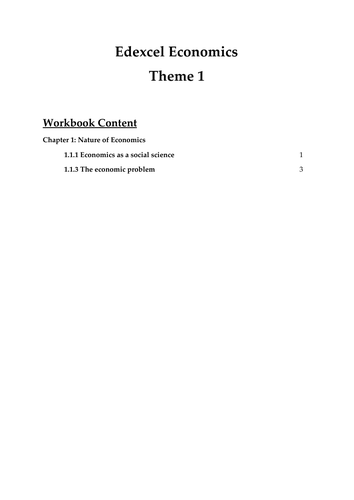 Edexcel Economics
Theme 1

Workbook Content

Chapter 1: Nature of Economics

1.1.1 Economics as a social science 1

1.1.3 The economic problem 3